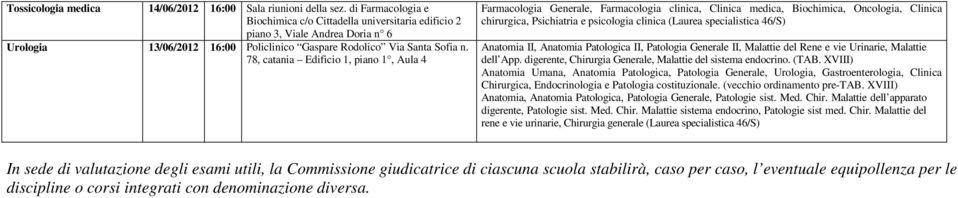 | Tossicologia medica | 14/06/2012 | 16:00 | Sala riunioni della sez. di Farmacologia e Biochimica c/o Cittadella universitaria edificio 2 piano 3, Viale Andrea Doria n° 6 | Farmacologia Generale, Farmacologia clinica, Clinica medica, Biochimica, Oncologia, Clinica chirurgica, Psichiatria e psicologia clinica (Laurea specialistica 46/S) |
|---|---|---|---|---|
| Urologia | 13/06/2012 | 16:00 | Policlinico "Gaspare Rodolico" Via Santa Sofia n. 78, catania – Edificio 1, piano 1°, Aula 4 | Anatomia II, Anatomia Patologica II, Patologia Generale II, Malattie del Rene e vie Urinarie, Malattie dell'App. digerente, Chirurgia Generale, Malattie del sistema endocrino. (TAB. XVIII) Anatomia Umana, Anatomia Patologica, Patologia Generale, Urologia, Gastroenterologia, Clinica Chirurgica, Endocrinologia e Patologia costituzionale. (vecchio ordinamento pre-TAB. XVIII) Anatomia, Anatomia Patologica, Patologia Generale, Patologie sist. Med. Chir. Malattie dell'apparato digerente, Patologie sist. Med. Chir. Malattie sistema endocrino, Patologie sist med. Chir. Malattie del rene e vie urinarie, Chirurgia generale (Laurea specialistica 46/S) |

In sede di valutazione degli esami utili, la Commissione giudicatrice di ciascuna scuola stabilirà, caso per caso, l'eventuale equipollenza per le discipline o corsi integrati con denominazione diversa.